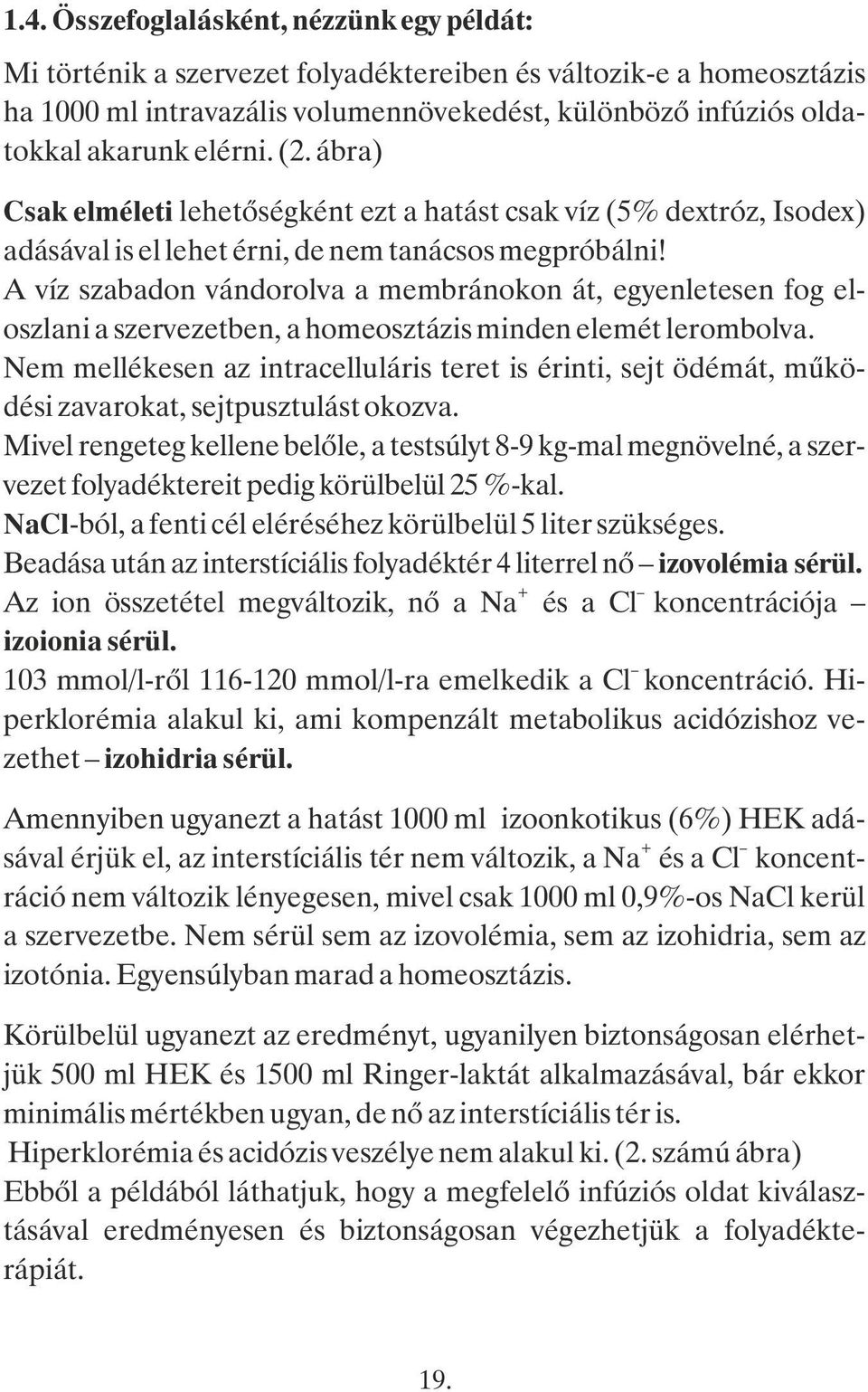 1.4. Összefoglalásként, nézzünk egy példát:

Mi történik a szervezet folyadéktereiben és változik-e a homeosztázis ha 1000 ml intravazális volumennövekedést, különböző infúziós oldatokkal akarunk elérni. (2. ábra)

Csak elméleti lehetőségként ezt a hatást csak víz (5% dextróz, Isodex) adásával is el lehet érni, de nem tanácsos megpróbálni!
A víz szabadon vándorolva a membránokon át, egyenletesen fog eloszlani a szervezetben, a homeosztázis minden elemét lerombolva.
Nem mellékesen az intracelluláris teret is érinti, sejt ödémát, működési zavarokat, sejtpusztulást okozva.
Mivel rengeteg kellene belőle, a testsúlyt 8-9 kg-mal megnövelné, a szervezet folyadéktereit pedig körülbelül 25 %-kal.
NaCl-ból, a fenti cél eléréséhez körülbelül 5 liter szükséges.
Beadása után az interstíciális folyadéktér 4 literrel nő – izovolémia sérül.
Az ion összetétel megváltozik, nő a $Na^+$ és a $Cl^-$ koncentrációja – izoionia sérül.
103 mmol/l-ről 116-120 mmol/l-ra emelkedik a $Cl^-$ koncentráció. Hiperklorémia alakul ki, ami kompenzált metabolikus acidózishoz vezethet – izohidria sérül.

Amennyiben ugyanezt a hatást 1000 ml izoonkotikus (6%) HEK adásával érjük el, az interstíciális tér nem változik, a $Na^+$ és a $Cl^-$ koncentráció nem változik lényegesen, mivel csak 1000 ml 0,9%-os NaCl kerül a szervezetbe. Nem sérül sem az izovolémia, sem az izohidria, sem az izotónia. Egyensúlyban marad a homeosztázis.

Körülbelül ugyanezt az eredményt, ugyanilyen biztonságosan elérhetjük 500 ml HEK és 1500 ml Ringer-laktát alkalmazásával, bár ekkor minimális mértékben ugyan, de nő az interstíciális tér is.
Hiperklorémia és acidózis veszélye nem alakul ki. (2. számú ábra)
Ebből a példából láthatjuk, hogy a megfelelő infúziós oldat kiválasztásával eredményesen és biztonságosan végezhetjük a folyadékterápiát.

19.